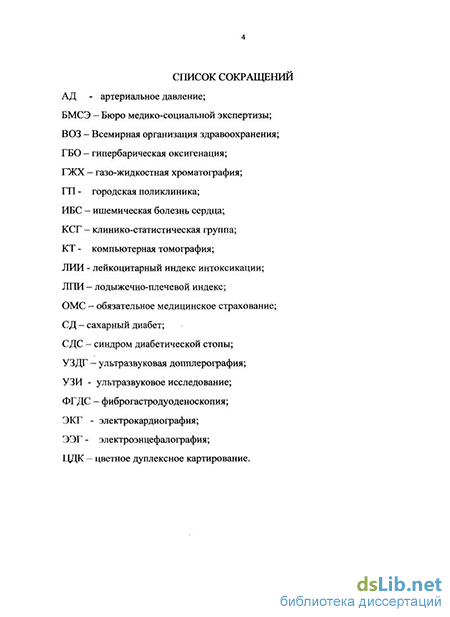 4

СПИСОК СОКРАЩЕНИЙ

АД - артериальное давление;

БМСЭ – Бюро медико-социальной экспертизы;

ВОЗ – Всемирная организация здравоохранения;

ГБО – гипербарическая оксигенация;

ГЖХ – газо-жидкостная хроматография;

ГП - городская поликлиника;

ИБС – ишемическая болезнь сердца;

КСГ – клинико-статистическая группа;

КТ - компьютерная томография;

ЛИИ - лейкоцитарный индекс интоксикации;

ЛПИ – лодыжечно-плечевой индекс;

ОМС – обязательное медицинское страхование;

СД – сахарный диабет;

СДС – синдром диабетической стопы;

УЗДГ – ультразвуковая допплерография;

УЗИ - ультразвуковое исследование;

ФГДС – фиброгастродуоденоскопия;

ЭКГ - электрокардиография;

ЭЭГ - электроэнцефалография;

ЦДК – цветное дуплексное картирование.

dsLib.net
библиотека диссертаций